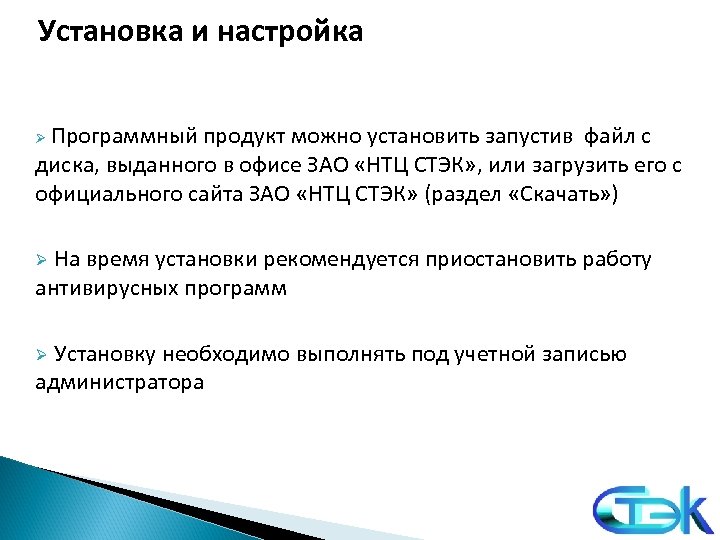 Установка и настройка

➢ Программный продукт можно установить запустив  файл с диска, выданного в офисе ЗАО «НТЦ СТЭК», или загрузить его с официального сайта ЗАО «НТЦ СТЭК» (раздел «Скачать»)

➢ На время установки рекомендуется приостановить работу антивирусных программ

➢ Установку необходимо выполнять под учетной записью администратора

СТЭК